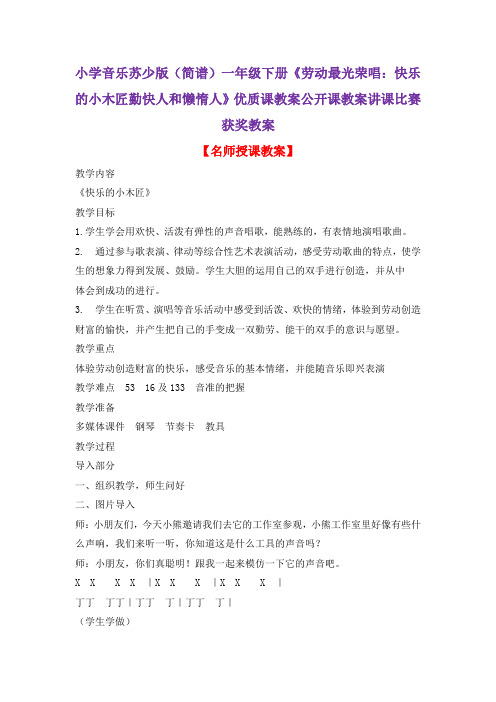 小学音乐苏少版（简谱）一年级下册《劳动最光荣唱：快乐的小木匠勤快人和懒惰人》优质课教案公开课教案讲课比赛获奖教案

【名师授课教案】

教学内容

《快乐的小木匠》

教学目标

1.学生学会用欢快、活泼有弹性的声音唱歌，能熟练的，有表情地演唱歌曲。

2. 通过参与歌表演、律动等综合性艺术表演活动，感受劳动歌曲的特点，使学生的想象力得到发展、鼓励。学生大胆的运用自己的双手进行创造，并从中体会到成功的进行。

3. 学生在听赏、演唱等音乐活动中感受到活泼、欢快的情绪，体验到劳动创造财富的愉快，并产生把自己的手变成一双勤劳、能干的双手的意识与愿望。

教学重点

体验劳动创造财富的快乐，感受音乐的基本情绪，并能随音乐即兴表演

教学难点 53 16 及 133 音准的把握

教学准备

多媒体课件 钢琴 节奏卡 教具

教学过程

导入部分

一、组织教学，师生问好

二、图片导入

师：小朋友们，今天小熊邀请我们去它的工作室参观，小熊工作室里好像有些什么声响，我们来听一听，你知道这是什么工具的声音吗？

师：小朋友，你们真聪明！跟我一起来模仿一下它的声音吧。

X X X X | X X X | X X X |

丁丁 丁丁 | 丁丁 丁 | 丁丁 丁 |

（学生学做）